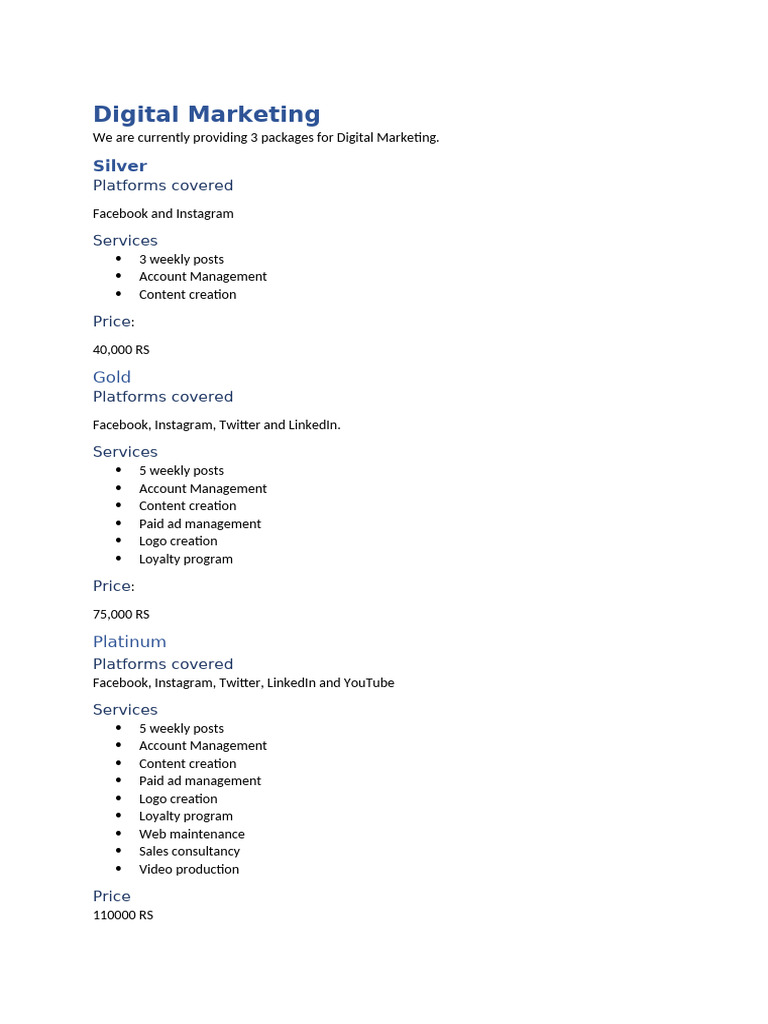 Digital Marketing
We are currently providing 3 packages for Digital Marketing.

Silver
Platforms covered

Facebook and Instagram

Services
- 3 weekly posts
- Account Management
- Content creation

Price:

40,000 RS

Gold
Platforms covered

Facebook, Instagram, Twitter and LinkedIn.

Services
- 5 weekly posts
- Account Management
- Content creation
- Paid ad management
- Logo creation
- Loyalty program

Price:

75,000 RS

Platinum
Platforms covered
Facebook, Instagram, Twitter, LinkedIn and YouTube

Services
- 5 weekly posts
- Account Management
- Content creation
- Paid ad management
- Logo creation
- Loyalty program
- Web maintenance
- Sales consultancy
- Video production

Price
110000 RS